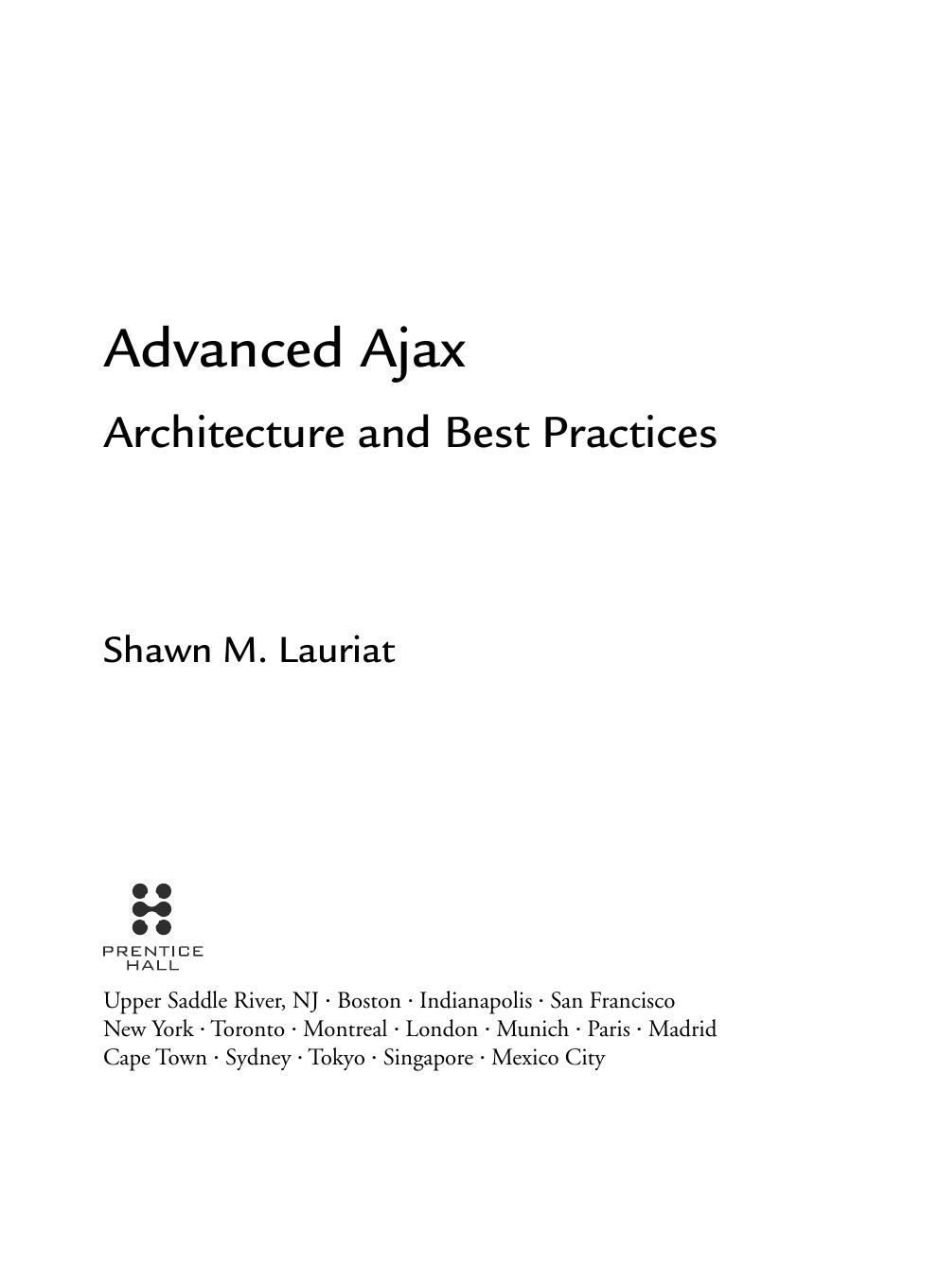 Advanced Ajax

Architecture and Best Practices

Shawn M. Lauriat

PRENTICE HALL

Upper Saddle River, NJ · Boston · Indianapolis · San Francisco
New York · Toronto · Montreal · London · Munich · Paris · Madrid
Cape Town · Sydney · Tokyo · Singapore · Mexico City